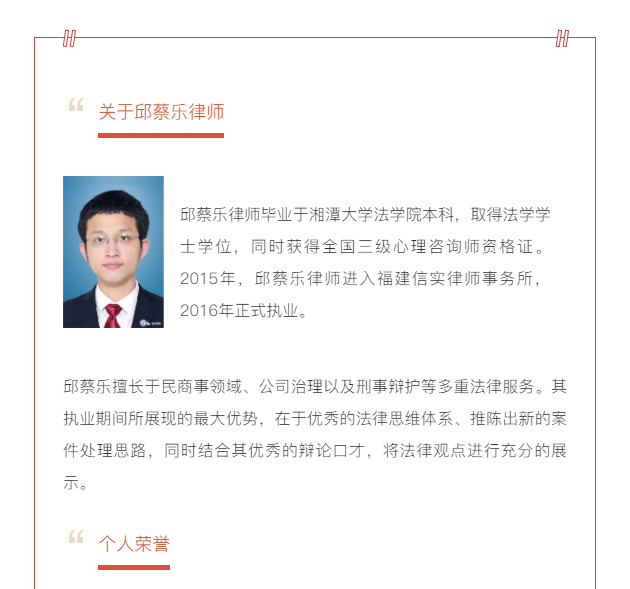 关于邱蔡乐律师

邱蔡乐律师毕业于湘潭大学法学院本科，取得法学学士学位，同时获得全国三级心理咨询师资格证。2015年，邱蔡乐律师进入福建信实律师事务所，2016年正式执业。

邱蔡乐擅长于民商事领域、公司治理以及刑事辩护等多重法律服务。其执业期间所展现的最大优势，在于优秀的法律思维体系、推陈出新的案件处理思路，同时结合其优秀的辩论口才，将法律观点进行充分的展示。

个人荣誉